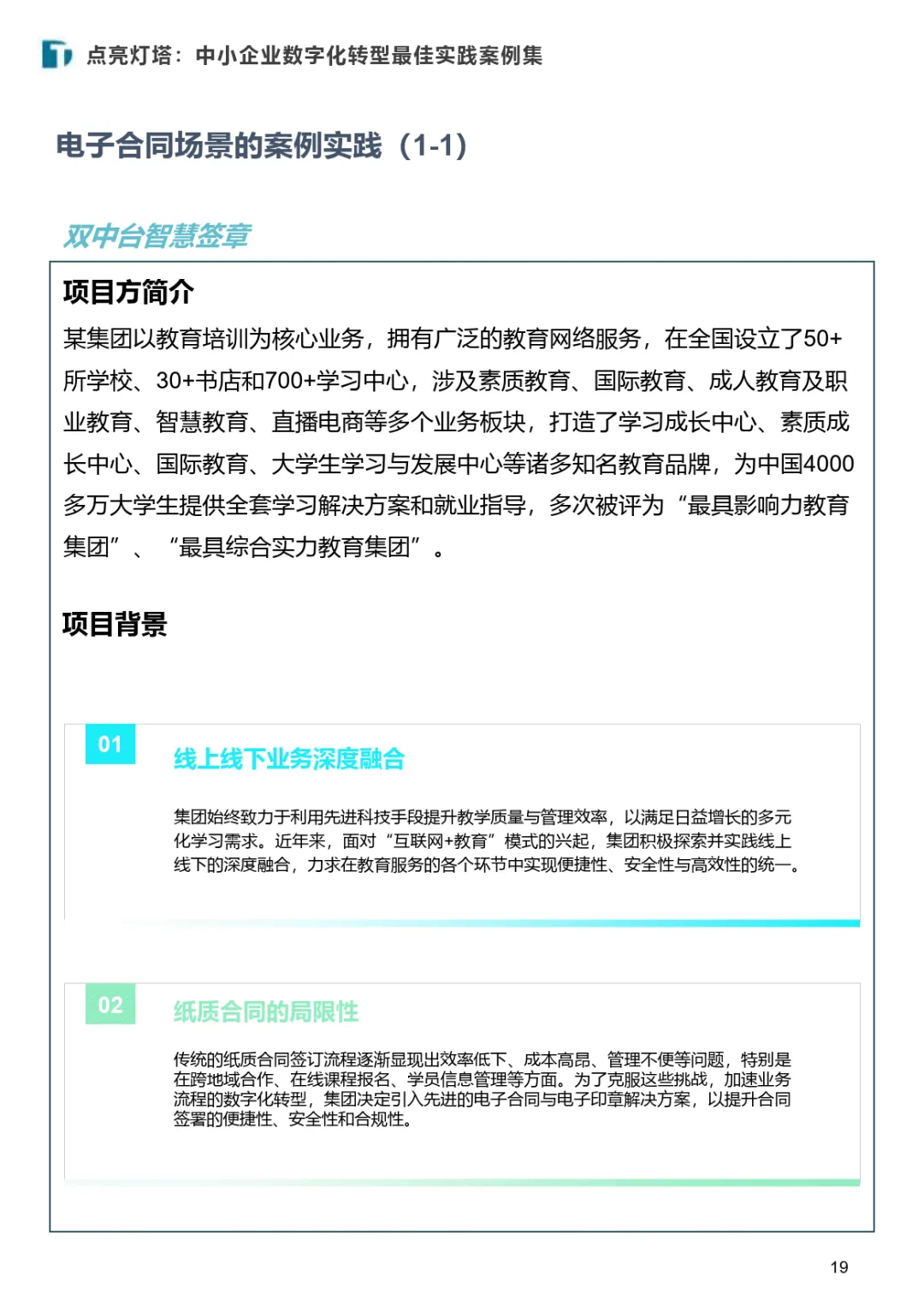 点亮灯塔：中小企业数字化转型最佳实践案例集

电子合同场景的案例实践（1-1）

双中台智慧签章

项目方简介

某集团以教育培训为核心业务，拥有广泛的教育网络服务，在全国设立了50+所学校、30+书店和700+学习中心，涉及素质教育、国际教育、成人教育及职业教育、智慧教育、直播电商等多个业务板块，打造了学习成长中心、素质成长中心、国际教育、大学生学习与发展中心等诸多知名教育品牌，为中国4000多万大学生提供全套学习解决方案和就业指导，多次被评为“最具影响力教育集团”、“最具综合实力教育集团”。

项目背景

01

线上线下业务深度融合

集团始终致力于利用先进科技手段提升教学质量与管理效率，以满足日益增长的多元化学习需求。近年来，面对“互联网+教育”模式的兴起，集团积极探索并实践线上线下的深度融合，力求在教育服务的各个环节中实现便捷性、安全性与高效性的统一。

02

纸质合同的局限性

传统的纸质合同签订流程逐渐显现出效率低下、成本高昂、管理不便等问题，特别是在跨地域合作、在线课程报名、学员信息管理等方面。为了克服这些挑战，加速业务流程的数字化转型，集团决定引入先进的电子合同与电子印章解决方案，以提升合同签署的便捷性、安全性和合规性。

19